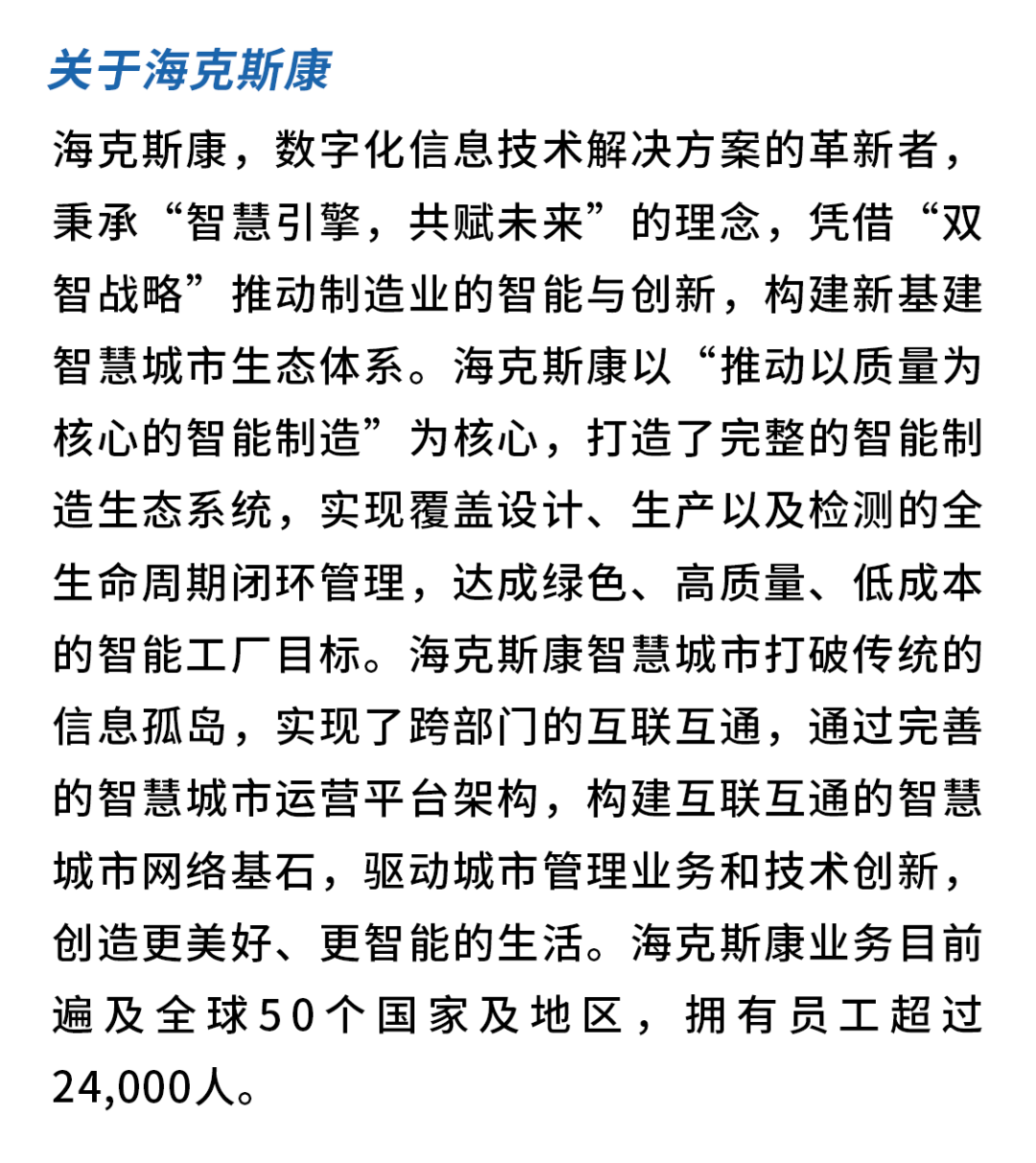 关于海克斯康

海克斯康，数字化信息技术解决方案的革新者，秉承“智慧引擎，共赋未来”的理念，凭借“双智战略”推动制造业的智能与创新，构建新基建智慧城市生态体系。海克斯康以“推动以质量为核心的智能制造”为核心，打造了完整的智能制造生态系统，实现覆盖设计、生产以及检测的全生命周期闭环管理，达成绿色、高质量、低成本的智能工厂目标。海克斯康智慧城市打破传统的信息孤岛，实现了跨部门的互联互通，通过完善的智慧城市运营平台架构，构建互联互通的智慧城市网络基石，驱动城市管理业务和技术创新，创造更美好、更智能的生活。海克斯康业务目前遍及全球50个国家及地区，拥有员工超过24,000人。